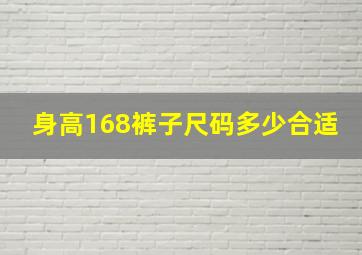 身高168裤子尺码多少合适